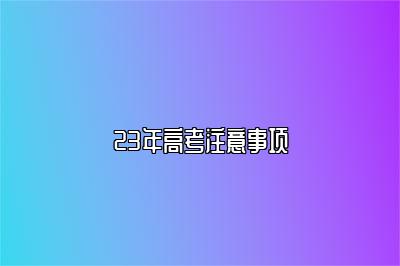 23年高考注意事项